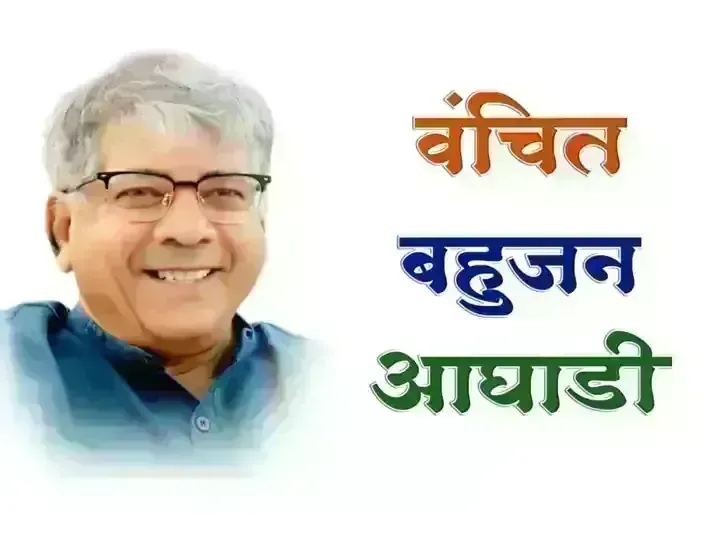 वंचित
बहुजन
आघाडी